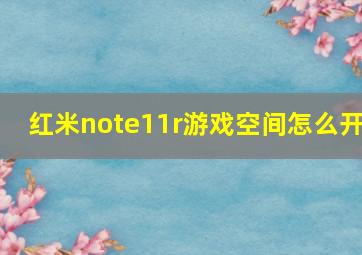 红米note11r游戏空间怎么开